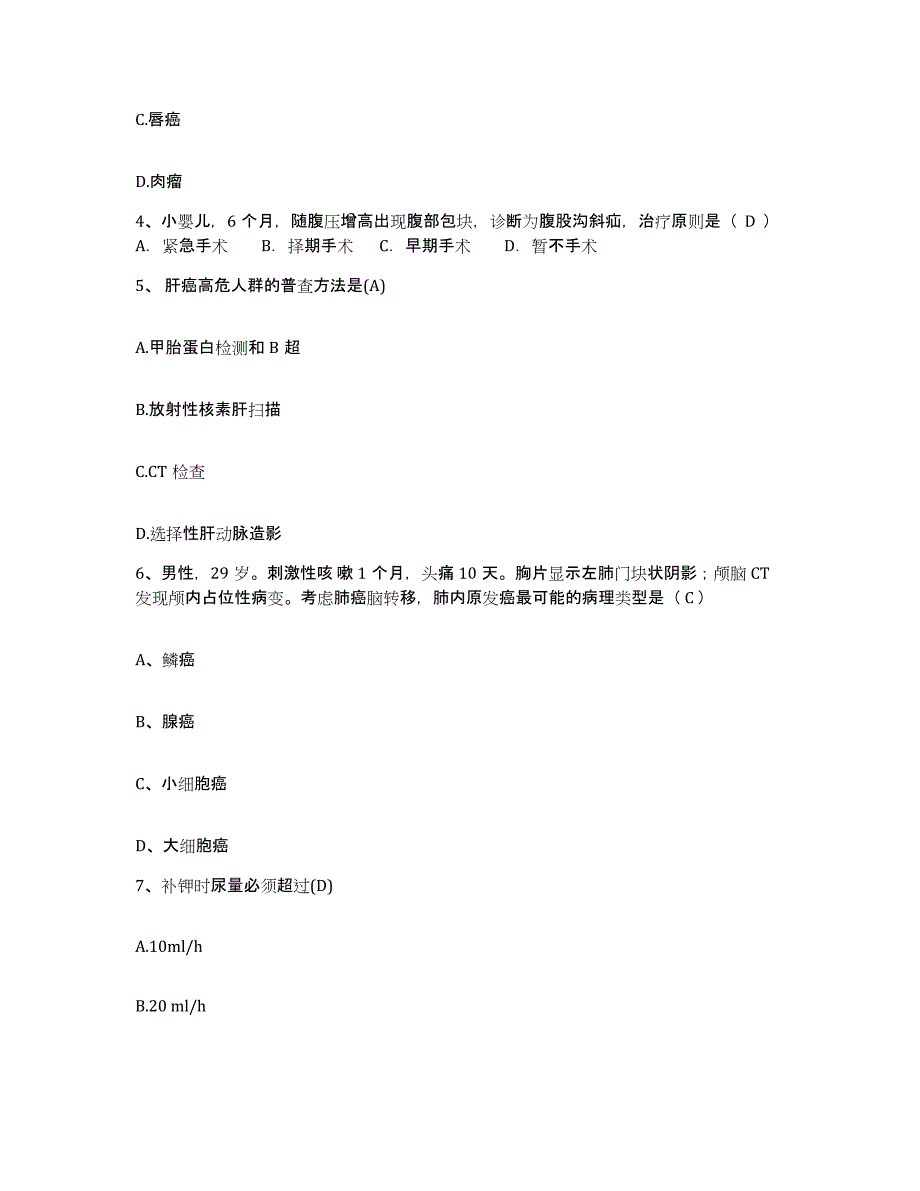 C.唇癌

D.肉瘤

4、小婴儿，6 个月，随腹压增高出现腹部包块，诊断为腹股沟斜疝，治疗原则是（ D ）
A. 紧急手术　B. 择期手术　C. 早期手术　D. 暂不手术

5、 肝癌高危人群的普查方法是(A)

A.甲胎蛋白检测和 B 超

B.放射性核素肝扫描

C.CT 检查

D.选择性肝动脉造影

6、男性，29 岁。刺激性咳 嗽 1 个月，头痛 10 天。胸片显示左肺门块状阴影；颅脑 CT 发现颅内占位性病变。考虑肺癌脑转移，肺内原发癌最可能的病理类型是（ C ）

A、鳞癌

B、腺癌

C、小细胞癌

D、大细胞癌

7、补钾时尿量必须超过(D)

A.10ml/h

B.20 ml/h